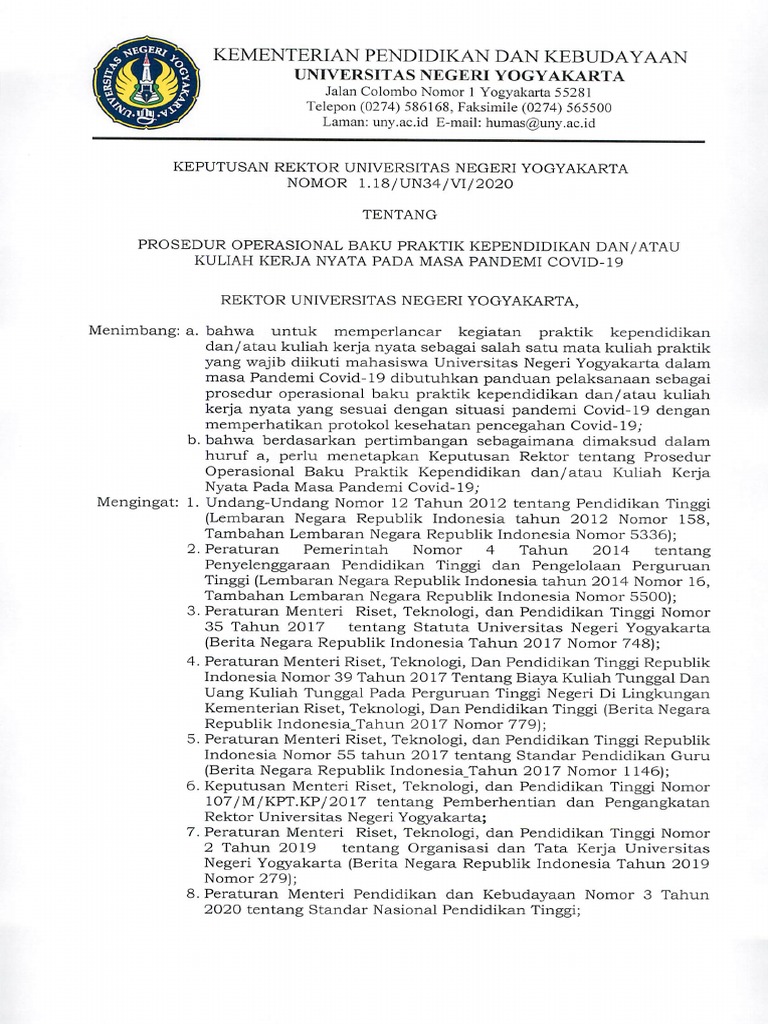 UNIVERSITAS NEGERI YOGYAKARTA

KEMENTERIAN PENDIDIKAN DAN KEBUDAYAAN
UNIVERSITAS NEGERI YOGYAKARTA
Jalan Colombo Nomor 1 Yogyakarta 55281
Telepon (0274) 586168, Faksimile (0274) 565500
Laman: uny.ac.id E-mail: humas@uny.ac.id

KEPUTUSAN REKTOR UNIVERSITAS NEGERI YOGYAKARTA
NOMOR 1.18/UN34/VI/2020

TENTANG

PROSEDUR OPERASIONAL BAKU PRAKTIK KEPENDIDIKAN DAN/ATAU KULIAH KERJA NYATA PADA MASA PANDEMI COVID-19

REKTOR UNIVERSITAS NEGERI YOGYAKARTA,

Menimbang: a. bahwa untuk memperlancar kegiatan praktik kependidikan dan/atau kuliah kerja nyata sebagai salah satu mata kuliah praktik yang wajib diikuti mahasiswa Universitas Negeri Yogyakarta dalam masa Pandemi Covid-19 dibutuhkan panduan pelaksanaan sebagai prosedur operasional baku praktik kependidikan dan/atau kuliah kerja nyata yang sesuai dengan situasi pandemi Covid-19 dengan memperhatikan protokol kesehatan pencegahan Covid-19;
b. bahwa berdasarkan pertimbangan sebagaimana dimaksud dalam huruf a, perlu menetapkan Keputusan Rektor tentang Prosedur Operasional Baku Praktik Kependidikan dan/atau Kuliah Kerja Nyata Pada Masa Pandemi Covid-19;

Mengingat: 1. Undang-Undang Nomor 12 Tahun 2012 tentang Pendidikan Tinggi (Lembaran Negara Republik Indonesia tahun 2012 Nomor 158, Tambahan Lembaran Negara Republik Indonesia Nomor 5336);
2. Peraturan Pemerintah Nomor 4 Tahun 2014 tentang Penyelenggaraan Pendidikan Tinggi dan Pengelolaan Perguruan Tinggi (Lembaran Negara Republik Indonesia tahun 2014 Nomor 16, Tambahan Lembaran Negara Republik Indonesia Nomor 5500);
3. Peraturan Menteri Riset, Teknologi, dan Pendidikan Tinggi Nomor 35 Tahun 2017 tentang Statuta Universitas Negeri Yogyakarta (Berita Negara Republik Indonesia Tahun 2017 Nomor 748);
4. Peraturan Menteri Riset, Teknologi, Dan Pendidikan Tinggi Republik Indonesia Nomor 39 Tahun 2017 Tentang Biaya Kuliah Tunggal Dan Uang Kuliah Tunggal Pada Perguruan Tinggi Negeri Di Lingkungan Kementerian Riset, Teknologi, Dan Pendidikan Tinggi (Berita Negara Republik Indonesia_Tahun 2017 Nomor 779);
5. Peraturan Menteri Riset, Teknologi, dan Pendidikan Tinggi Republik Indonesia Nomor 55 tahun 2017 tentang Standar Pendidikan Guru (Berita Negara Republik Indonesia_Tahun 2017 Nomor 1146);
6. Keputusan Menteri Riset, Teknologi, dan Pendidikan Tinggi Nomor 107/M/KPT.KP/2017 tentang Pemberhentian dan Pengangkatan Rektor Universitas Negeri Yogyakarta;
7. Peraturan Menteri Riset, Teknologi, dan Pendidikan Tinggi Nomor 2 Tahun 2019 tentang Organisasi dan Tata Kerja Universitas Negeri Yogyakarta (Berita Negara Republik Indonesia Tahun 2019 Nomor 279);
8. Peraturan Menteri Pendidikan dan Kebudayaan Nomor 3 Tahun 2020 tentang Standar Nasional Pendidikan Tinggi;